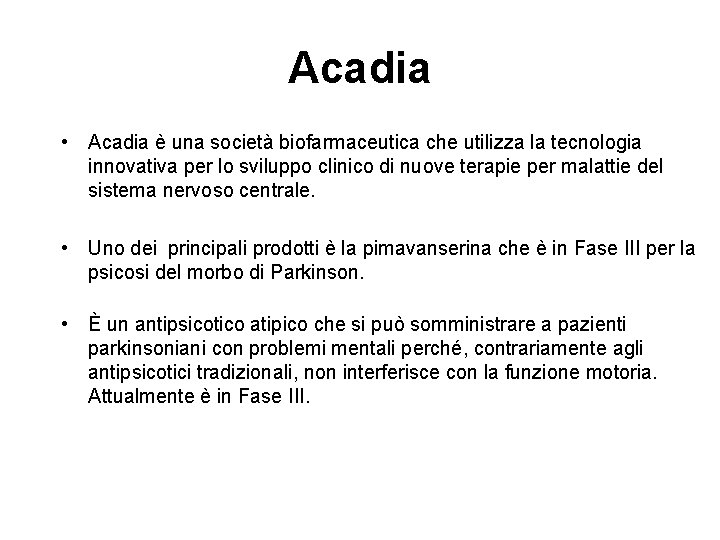 Acadia

• Acadia è una società biofarmaceutica che utilizza la tecnologia innovativa per lo sviluppo clinico di nuove terapie per malattie del sistema nervoso centrale.

• Uno dei principali prodotti è la pimavanserina che è in Fase III per la psicosi del morbo di Parkinson.

• È un antipsicotico atipico che si può somministrare a pazienti parkinsoniani con problemi mentali perché, contrariamente agli antipsicotici tradizionali, non interferisce con la funzione motoria. Attualmente è in Fase III.